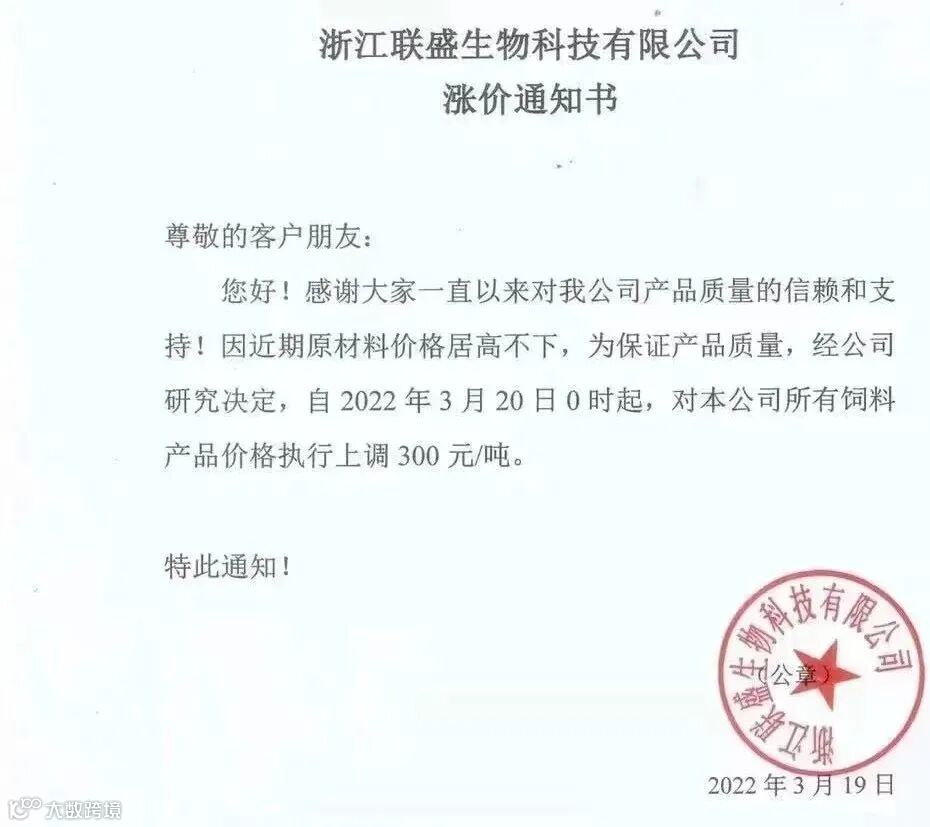 浙江联盛生物科技有限公司
涨价通知书

尊敬的客户朋友：

您好！感谢大家一直以来对我公司产品质量的信赖和支持！因近期原材料价格居高不下，为保证产品质量，经公司研究决定，自2022年3月20日0时起，对本公司所有饲料产品价格执行上调300元/吨。

特此通知！

浙江联盛生物科技有限公司

（公章）

2022年3月19日

大数跨境